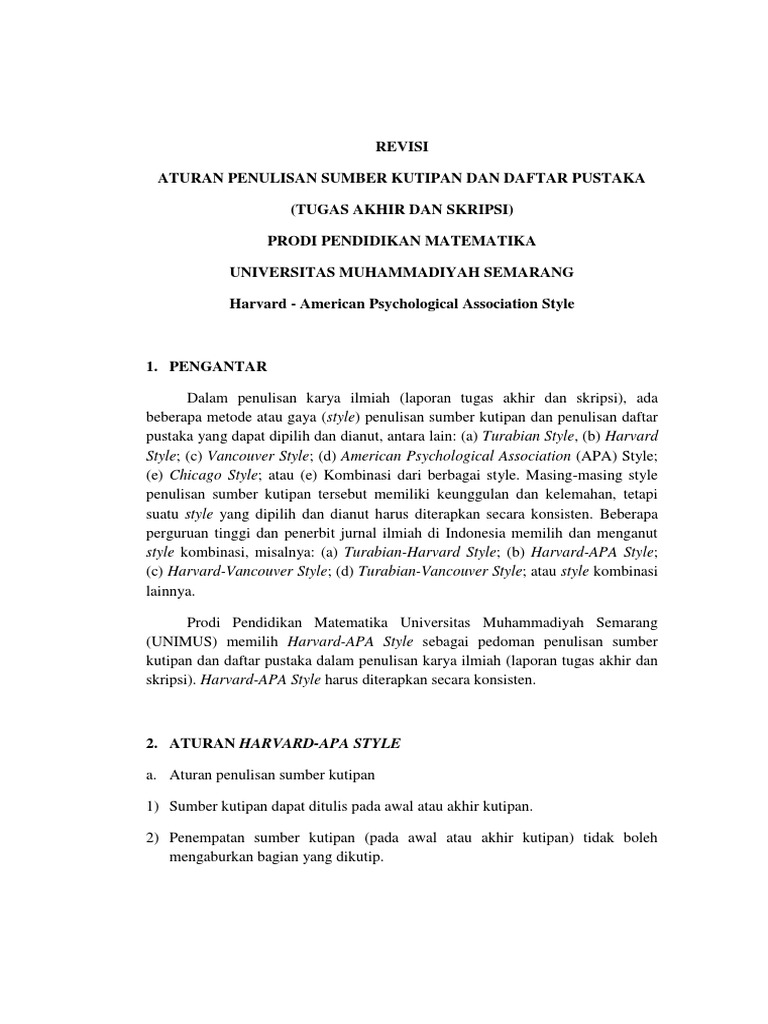 REVISI

ATURAN PENULISAN SUMBER KUTIPAN DAN DAFTAR PUSTAKA

(TUGAS AKHIR DAN SKRIPSI)

PRODI PENDIDIKAN MATEMATIKA

UNIVERSITAS MUHAMMADIYAH SEMARANG

Harvard - American Psychological Association Style

1. PENGANTAR

Dalam penulisan karya ilmiah (laporan tugas akhir dan skripsi), ada beberapa metode atau gaya (style) penulisan sumber kutipan dan penulisan daftar pustaka yang dapat dipilih dan dianut, antara lain: (a) Turabian Style, (b) Harvard Style; (c) Vancouver Style; (d) American Psychological Association (APA) Style; (e) Chicago Style; atau (e) Kombinasi dari berbagai style. Masing-masing style penulisan sumber kutipan tersebut memiliki keunggulan dan kelemahan, tetapi suatu style yang dipilih dan dianut harus diterapkan secara konsisten. Beberapa perguruan tinggi dan penerbit jurnal ilmiah di Indonesia memilih dan menganut style kombinasi, misalnya: (a) Turabian-Harvard Style; (b) Harvard-APA Style; (c) Harvard-Vancouver Style; (d) Turabian-Vancouver Style; atau style kombinasi lainnya.

Prodi Pendidikan Matematika Universitas Muhammadiyah Semarang (UNIMUS) memilih Harvard-APA Style sebagai pedoman penulisan sumber kutipan dan daftar pustaka dalam penulisan karya ilmiah (laporan tugas akhir dan skripsi). Harvard-APA Style harus diterapkan secara konsisten.

2. ATURAN HARVARD-APA STYLE

a. Aturan penulisan sumber kutipan

1) Sumber kutipan dapat ditulis pada awal atau akhir kutipan.

2) Penempatan sumber kutipan (pada awal atau akhir kutipan) tidak boleh mengaburkan bagian yang dikutip.